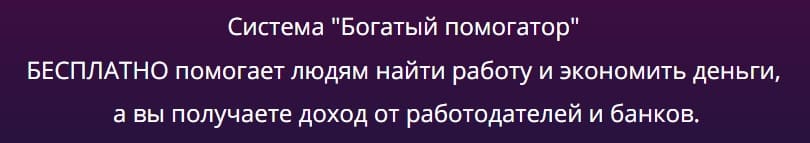 Система "Богатый помогатор"
БЕСПЛАТНО помогает людям найти работу и экономить деньги, а вы получаете доход от работодателей и банков.